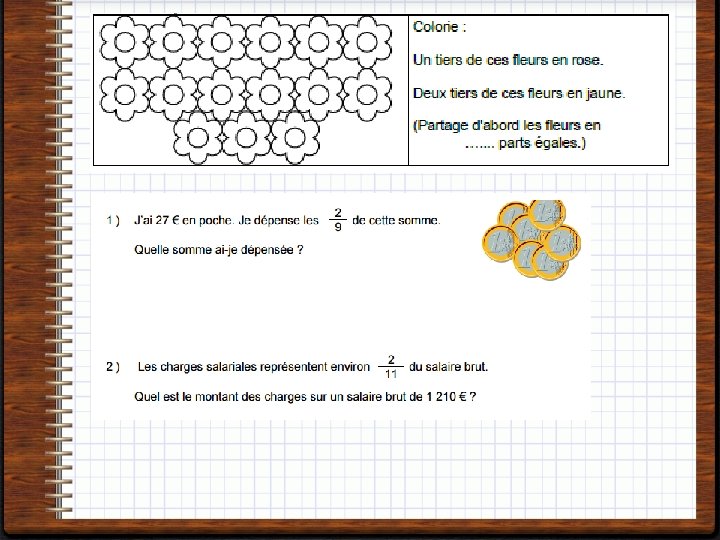 Colorie :

Un tiers de ces fleurs en rose.

Deux tiers de ces fleurs en jaune.

(Partage d'abord les fleurs en ……. parts égales.)

1 ) J'ai 27 € en poche. Je dépense les $\frac{2}{9}$ de cette somme.

Quelle somme ai-je dépensée ?

2 ) Les charges salariales représentent environ $\frac{2}{11}$ du salaire brut.

Quel est le montant des charges sur un salaire brut de 1 210 € ?